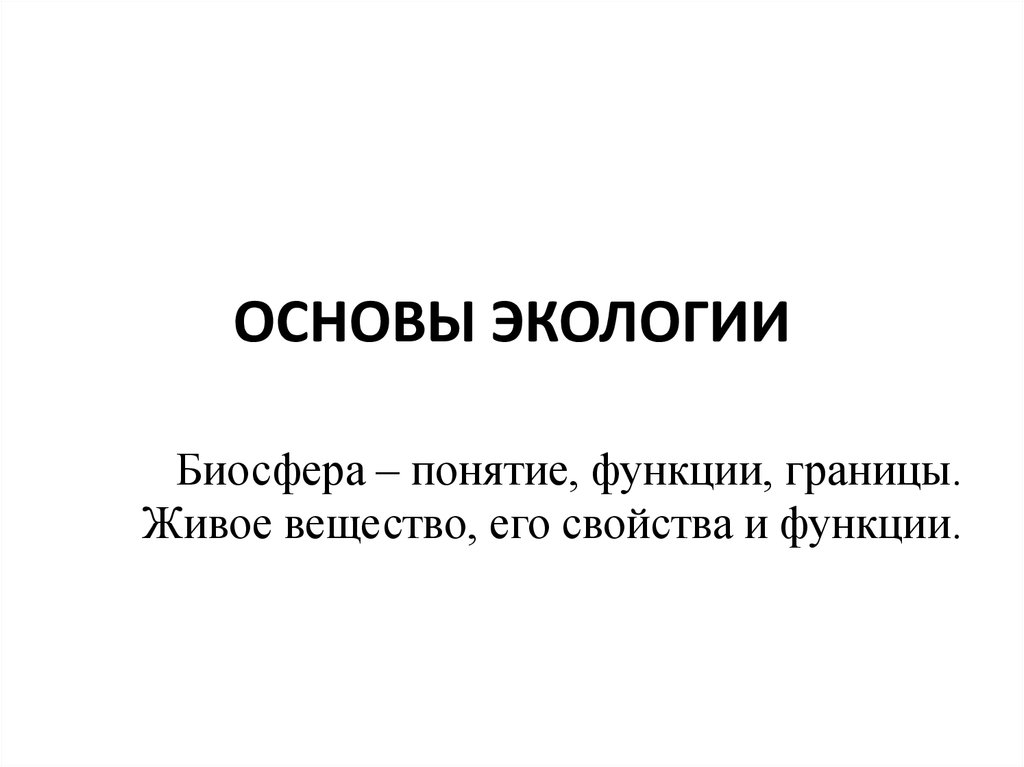 ОСНОВЫ ЭКОЛОГИИ

Биосфера – понятие, функции, границы. Живое вещество, его свойства и функции.